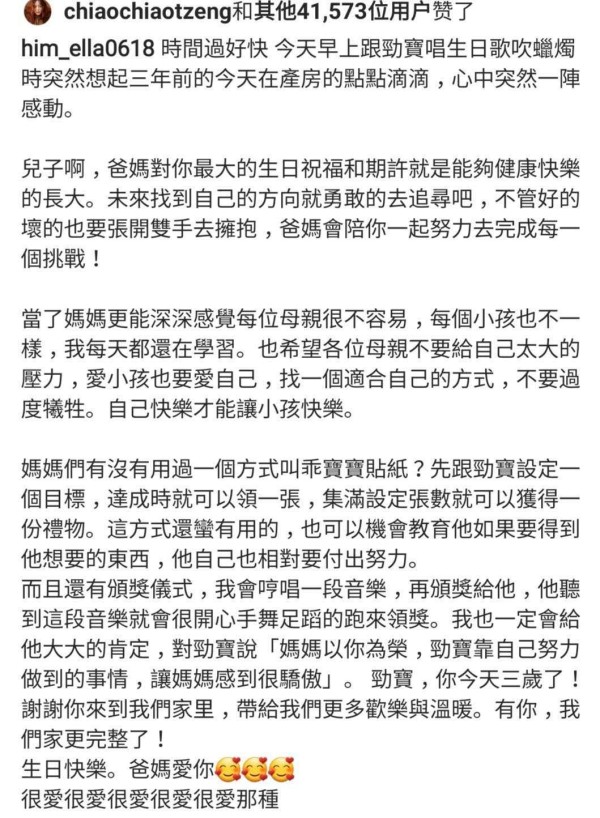 chiaochiaotzeng和其他41,573位用户赞了

him_ella0618 時間過好快 今天早上跟勁寶唱生日歌吹蠟燭時突然想起三年前的今天在產房的點點滴滴，心中突然一陣感動。

兒子啊，爸媽對你最大的生日祝福和期許就是能夠健康快樂的長大。未來找到自己的方向就勇敢的去追尋吧，不管好的壞的也要張開雙手去擁抱，爸媽會陪你一起努力去完成每一個挑戰！

當了媽媽更能深深感覺每位母親很不容易，每個小孩也不一樣，我每天都還在學習。也希望各位母親不要給自己太大的壓力，愛小孩也要愛自己，找一個適合自己的方式，不要過度犧牲。自己快樂才能讓小孩快樂。

媽媽們有沒有用過一個方式叫乖寶寶貼紙？先跟勁寶設定一個目標，達成時就可以領一張，集滿設定張數就可以獲得一份禮物。這方式還蠻有用的，也可以機會教育他如果要得到他想要的東西，他自己也相對要付出努力。
而且還有頒獎儀式，我會哼唱一段音樂，再頒獎給他，他聽到這段音樂就會很開心手舞足蹈的跑來領獎。我也一定會給他大大的肯定，對勁寶說「媽媽以你為榮，勁寶靠自己努力做到的事情，讓媽媽感到很驕傲」。 勁寶，你今天三歲了！謝謝你來到我們家里，帶給我們更多歡樂與溫暖。有你，我們家更完整了！
生日快樂。爸媽愛你🥰🥰🥰
很愛很愛很愛很愛很愛那種